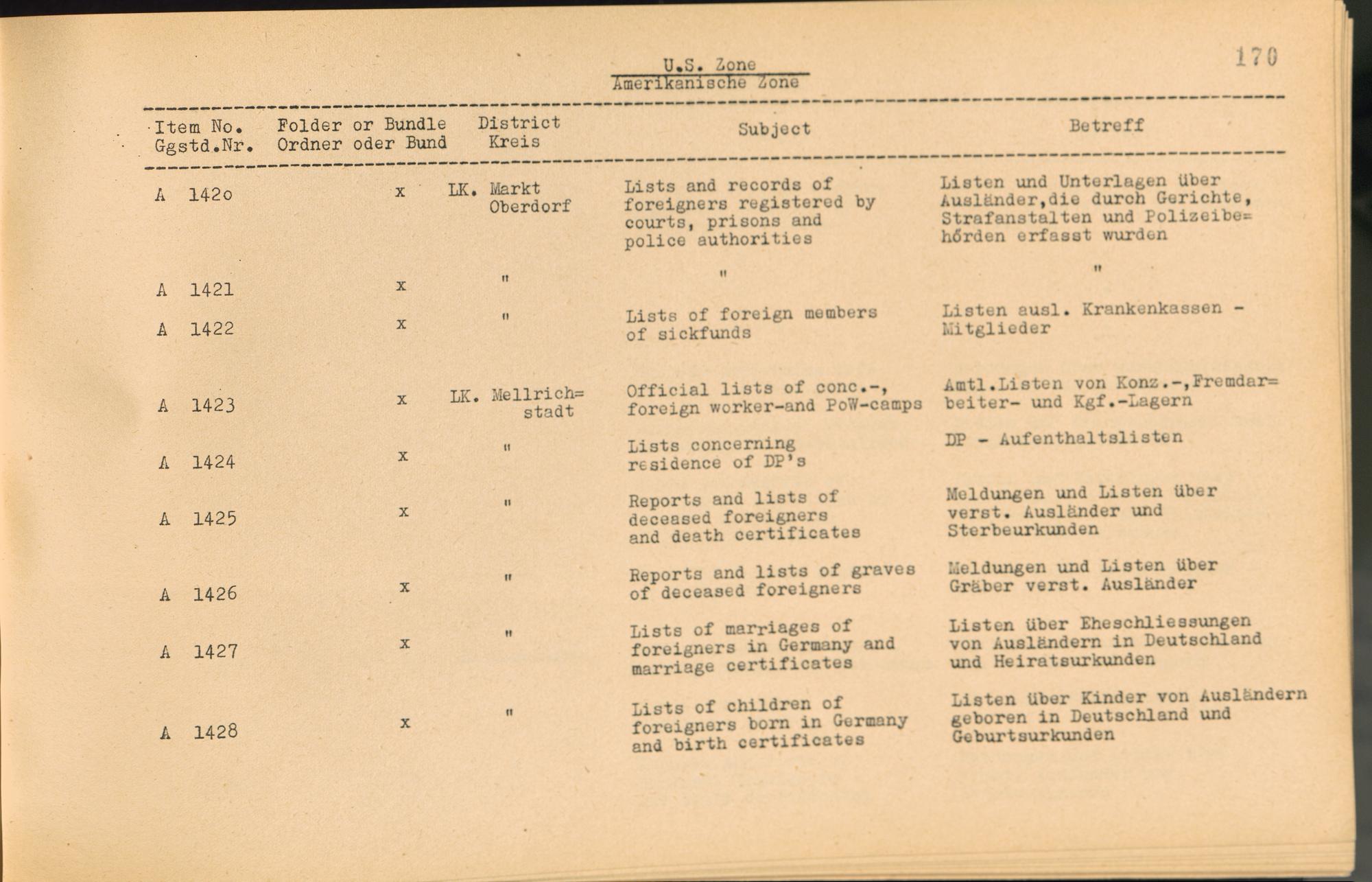 U.S. Zone
Amerikanische Zone

170

| Item No. Ggstd.Nr. | Folder or Bundle Ordner oder Bund | District Kreis | Subject | Betreff |
|---|---|---|---|---|
| A 142o | x | LK. Markt Oberdorf | Lists and records of foreigners registered by courts, prisons and police authorities | Listen und Unterlagen über Ausländer,die durch Gerichte, Strafanstalten und Polizeibehörden erfasst wurden |
| A 1421 | x | " | " | " |
| A 1422 | x | " | Lists of foreign members of sickfunds | Listen ausl. Krankenkassen - Mitglieder |
| A 1423 | x | LK. Mellrichstadt | Official lists of conc.-, foreign worker-and PoW-camps | Amtl.Listen von Konz.-,Fremdarbeiter- und Kgf.-Lagern |
| A 1424 | x | " | Lists concerning residence of DP's | DP - Aufenthaltslisten |
| A 1425 | x | " | Reports and lists of deceased foreigners and death certificates | Meldungen und Listen über verst. Ausländer und Sterbeurkunden |
| A 1426 | x | " | Reports and lists of graves of deceased foreigners | Meldungen und Listen über Gräber verst. Ausländer |
| A 1427 | x | " | Lists of marriages of foreigners in Germany and marriage certificates | Listen über Eheschliessungen von Ausländern in Deutschland und Heiratsurkunden |
| A 1428 | x | " | Lists of children of foreigners born in Germany and birth certificates | Listen über Kinder von Ausländern geboren in Deutschland und Geburtsurkunden |